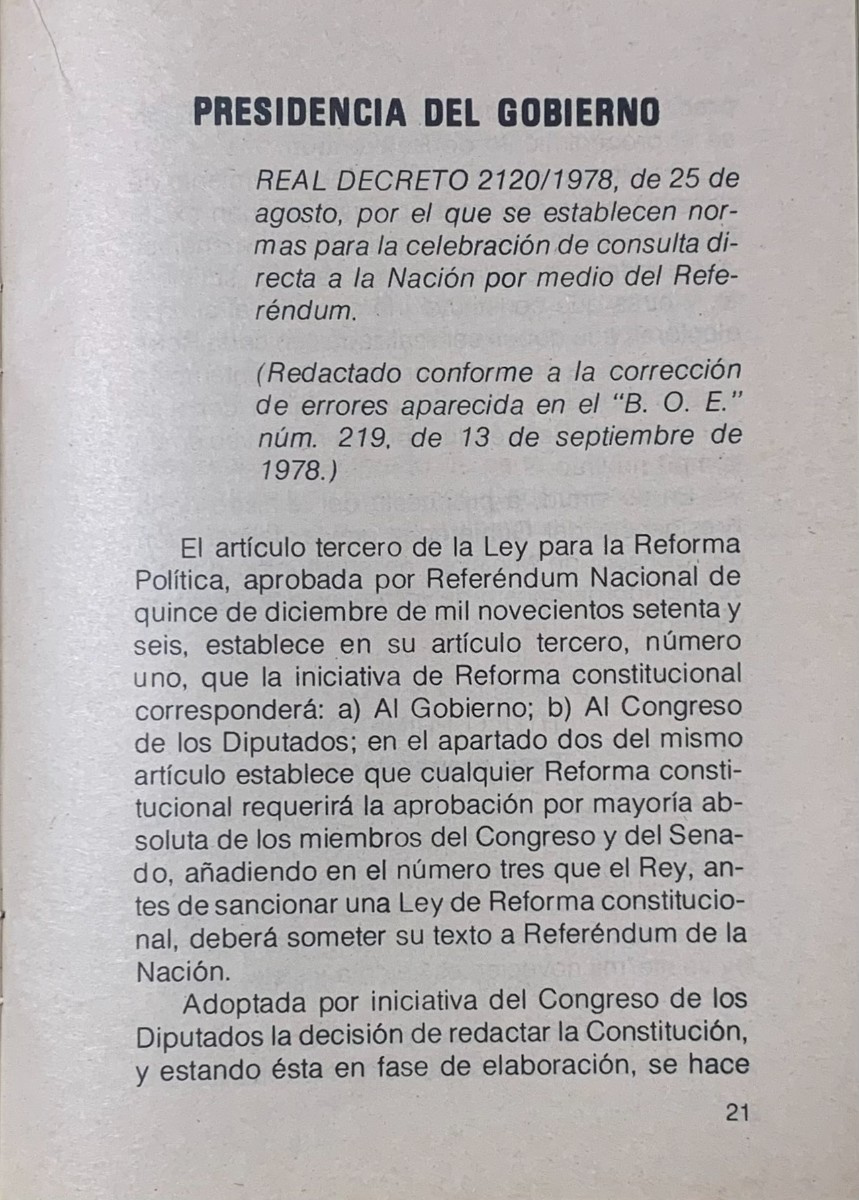 PRESIDENCIA DEL GOBIERNO

REAL DECRETO 2120/1978, de 25 de agosto, por el que se establecen normas para la celebración de consulta directa a la Nación por medio del Referéndum.

(Redactado conforme a la corrección de errores aparecida en el "B. O. E." núm. 219, de 13 de septiembre de 1978.)

El artículo tercero de la Ley para la Reforma Política, aprobada por Referéndum Nacional de quince de diciembre de mil novecientos setenta y seis, establece en su artículo tercero, número uno, que la iniciativa de Reforma constitucional corresponderá: a) Al Gobierno; b) Al Congreso de los Diputados; en el apartado dos del mismo artículo establece que cualquier Reforma constitucional requerirá la aprobación por mayoría absoluta de los miembros del Congreso y del Senado, añadiendo en el número tres que el Rey, antes de sancionar una Ley de Reforma constitucional, deberá someter su texto a Referéndum de la Nación.

Adoptada por iniciativa del Congreso de los Diputados la decisión de redactar la Constitución, y estando ésta en fase de elaboración, se hace

21